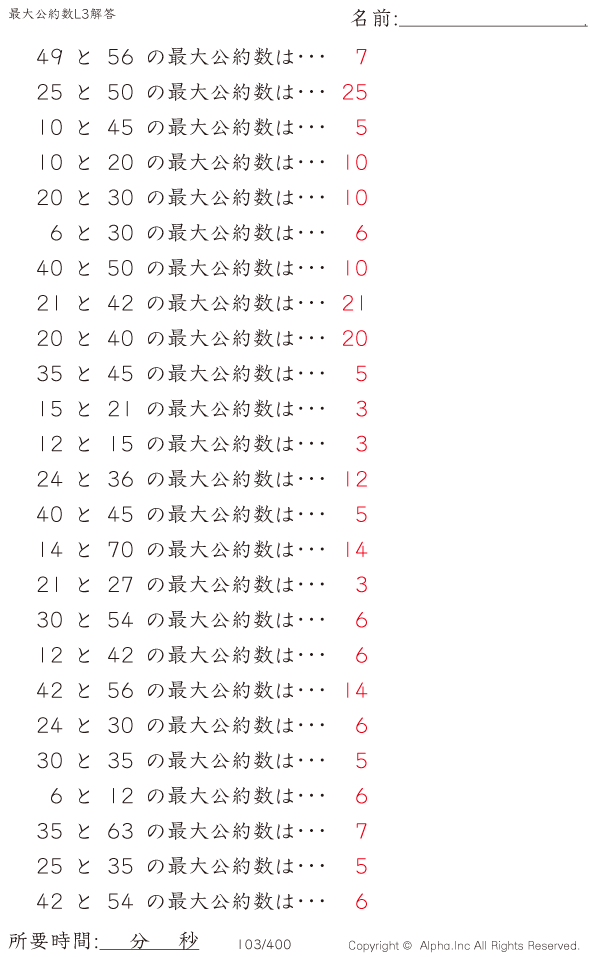 最大公約数L3解答

名前:____

49 と 56 の最大公約数は・・・ 7

25 と 50 の最大公約数は・・・ 25

10 と 45 の最大公約数は・・・ 5

10 と 20 の最大公約数は・・・ 10

20 と 30 の最大公約数は・・・ 10

6 と 30 の最大公約数は・・・ 6

40 と 50 の最大公約数は・・・ 10

21 と 42 の最大公約数は・・・ 21

20 と 40 の最大公約数は・・・ 20

35 と 45 の最大公約数は・・・ 5

15 と 21 の最大公約数は・・・ 3

12 と 15 の最大公約数は・・・ 3

24 と 36 の最大公約数は・・・ 12

40 と 45 の最大公約数は・・・ 5

14 と 70 の最大公約数は・・・ 14

21 と 27 の最大公約数は・・・ 3

30 と 54 の最大公約数は・・・ 6

12 と 42 の最大公約数は・・・ 6

42 と 56 の最大公約数は・・・ 14

24 と 30 の最大公約数は・・・ 6

30 と 35 の最大公約数は・・・ 5

6 と 12 の最大公約数は・・・ 6

35 と 63 の最大公約数は・・・ 7

25 と 35 の最大公約数は・・・ 5

42 と 54 の最大公約数は・・・ 6

所要時間:____分____秒 103/400 Copyright © Alpha.Inc All Rights Reserved.